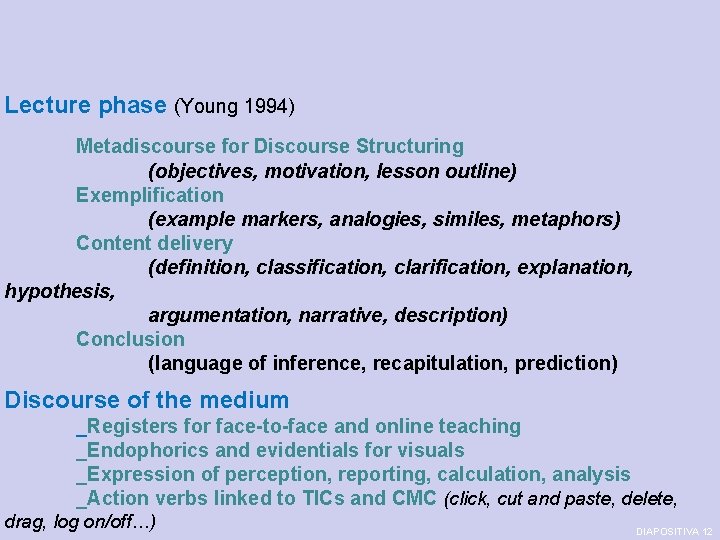 Lecture phase (Young 1994)

Metadiscourse for Discourse Structuring
(objectives, motivation, lesson outline)
Exemplification
(example markers, analogies, similes, metaphors)
Content delivery
(definition, classification, clarification, explanation, hypothesis,
argumentation, narrative, description)
Conclusion
(language of inference, recapitulation, prediction)

Discourse of the medium
_Registers for face-to-face and online teaching
_Endophorics and evidentials for visuals
_Expression of perception, reporting, calculation, analysis
_Action verbs linked to TICs and CMC (click, cut and paste, delete, drag, log on/off…)

DIAPOSITIVA 12